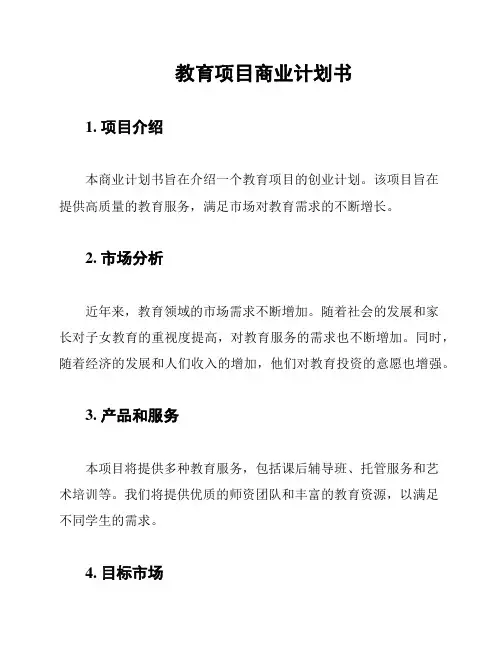 教育项目商业计划书

1. 项目介绍

本商业计划书旨在介绍一个教育项目的创业计划。该项目旨在提供高质量的教育服务，满足市场对教育需求的不断增长。

2. 市场分析

近年来，教育领域的市场需求不断增加。随着社会的发展和家长对子女教育的重视度提高，对教育服务的需求也不断增加。同时，随着经济的发展和人们收入的增加，他们对教育投资的意愿也增强。

3. 产品和服务

本项目将提供多种教育服务，包括课后辅导班、托管服务和艺术培训等。我们将提供优质的师资团队和丰富的教育资源，以满足不同学生的需求。

4. 目标市场